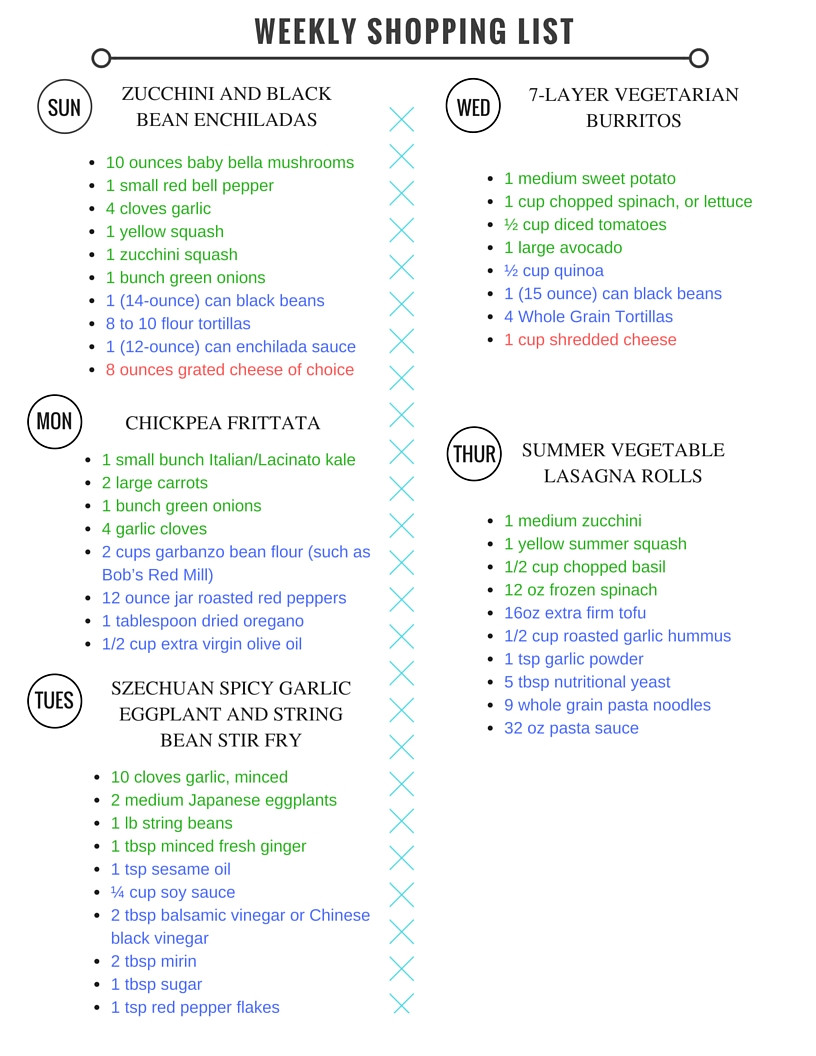 WEEKLY SHOPPING LIST

SUN

ZUCCHINI AND BLACK BEAN ENCHILADAS

• 10 ounces baby bella mushrooms
• 1 small red bell pepper
• 4 cloves garlic
• 1 yellow squash
• 1 zucchini squash
• 1 bunch green onions
• 1 (14-ounce) can black beans
• 8 to 10 flour tortillas
• 1 (12-ounce) can enchilada sauce
• 8 ounces grated cheese of choice

MON

CHICKPEA FRITTATA

• 1 small bunch Italian/Lacinato kale
• 2 large carrots
• 1 bunch green onions
• 4 garlic cloves
• 2 cups garbanzo bean flour (such as Bob's Red Mill)
• 12 ounce jar roasted red peppers
• 1 tablespoon dried oregano
• 1/2 cup extra virgin olive oil

TUES

SZECHUAN SPICY GARLIC EGGPLANT AND STRING BEAN STIR FRY

• 10 cloves garlic, minced
• 2 medium Japanese eggplants
• 1 lb string beans
• 1 tbsp minced fresh ginger
• 1 tsp sesame oil
• ¼ cup soy sauce
• 2 tbsp balsamic vinegar or Chinese black vinegar
• 2 tbsp mirin
• 1 tbsp sugar
• 1 tsp red pepper flakes

WED

7-LAYER VEGETARIAN BURRITOS

• 1 medium sweet potato
• 1 cup chopped spinach, or lettuce
• ½ cup diced tomatoes
• 1 large avocado
• ½ cup quinoa
• 1 (15 ounce) can black beans
• 4 Whole Grain Tortillas
• 1 cup shredded cheese

THUR

SUMMER VEGETABLE LASAGNA ROLLS

• 1 medium zucchini
• 1 yellow summer squash
• 1/2 cup chopped basil
• 12 oz frozen spinach
• 16oz extra firm tofu
• 1/2 cup roasted garlic hummus
• 1 tsp garlic powder
• 5 tbsp nutritional yeast
• 9 whole grain pasta noodles
• 32 oz pasta sauce